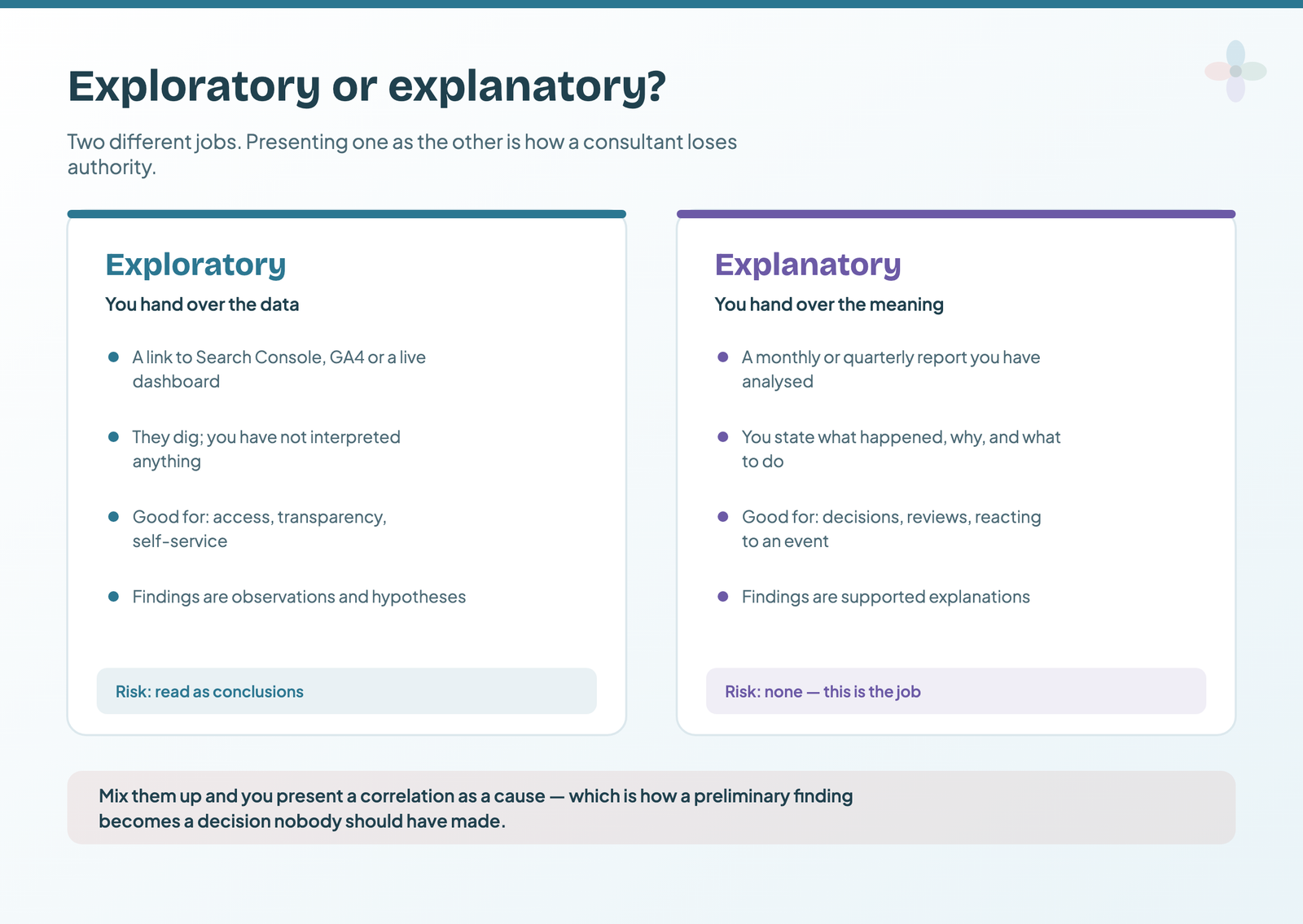 Exploratory or explanatory?

Two different jobs. Presenting one as the other is how a consultant loses authority.

Exploratory

You hand over the data

- A link to Search Console, GA4 or a live dashboard
- They dig; you have not interpreted anything
- Good for: access, transparency, self-service
- Findings are observations and hypotheses

Risk: read as conclusions

Explanatory

You hand over the meaning

- A monthly or quarterly report you have analysed
- You state what happened, why, and what to do
- Good for: decisions, reviews, reacting to an event
- Findings are supported explanations

Risk: none — this is the job

Mix them up and you present a correlation as a cause — which is how a preliminary finding becomes a decision nobody should have made.